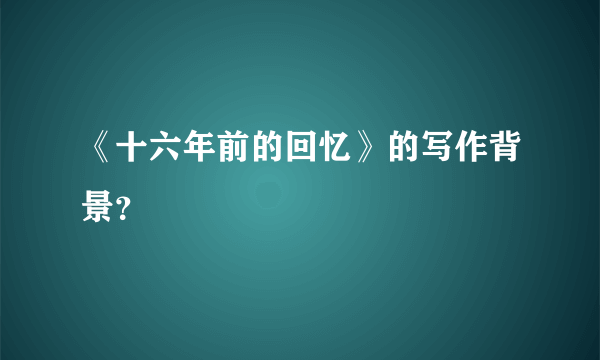 《十六年前的回忆》的写作背景?